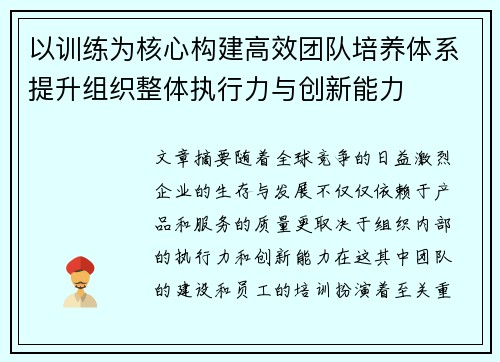 以训练为核心构建高效团队培养体系提升组织整体执行力与创新能力

文章摘要随着全球竞争的日益激烈企业的生存与发展不仅仅依赖于产品和服务的质量更取决于组织内部的执行力和创新能力在这其中团队的建设和员工的培训扮演着至关重